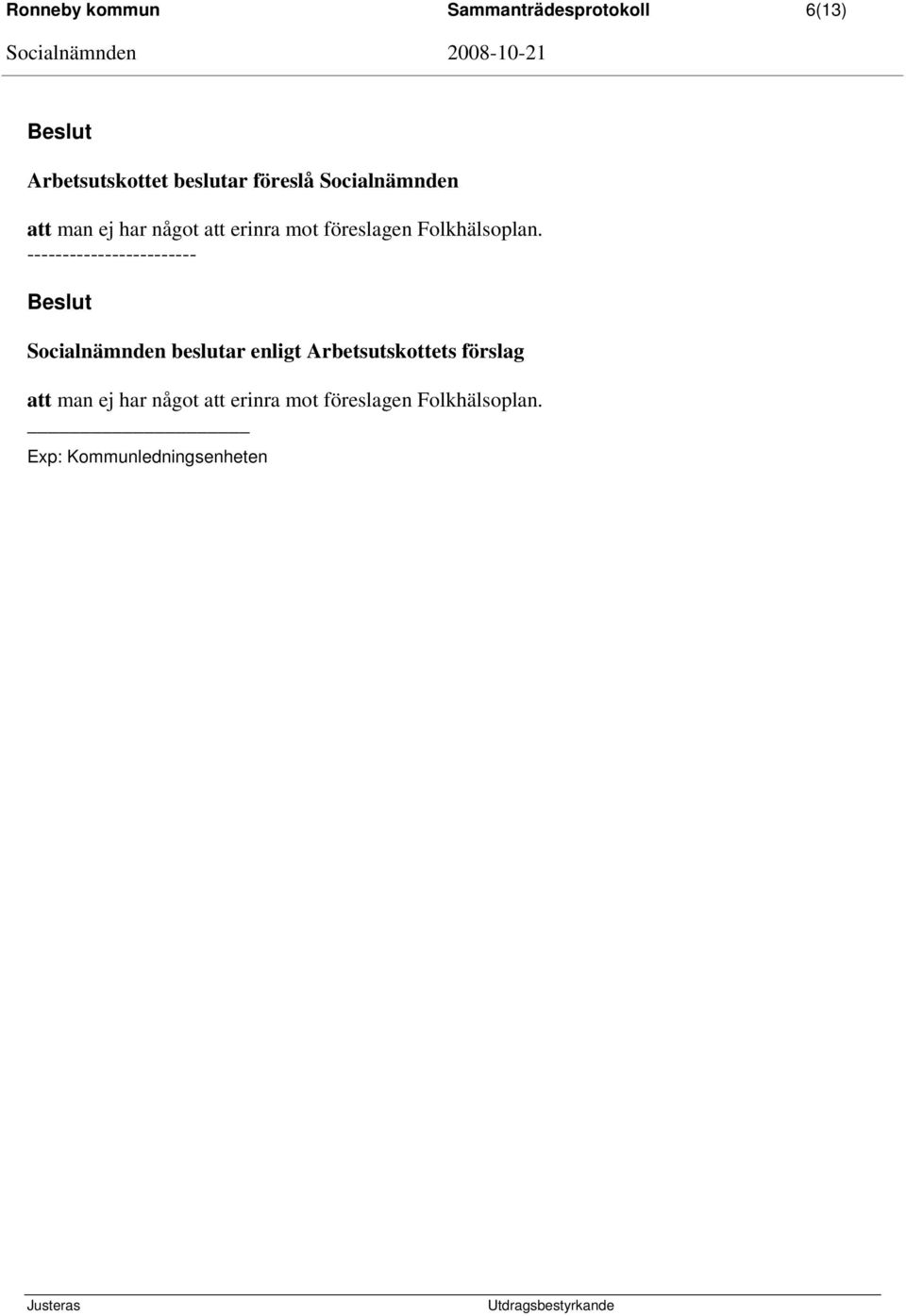 Ronneby kommun Sammanträdesprotokoll 6(13)
Socialnämnden 2008-10-21

Beslut

Arbetsutskottet beslutar föreslå Socialnämnden

att man ej har något att erinra mot föreslagen Folkhälsoplan.
------------------------

Beslut

Socialnämnden beslutar enligt Arbetsutskottets förslag

att man ej har något att erinra mot föreslagen Folkhälsoplan.

Exp: Kommunledningsenheten

Justeras Utdragsbestyrkande